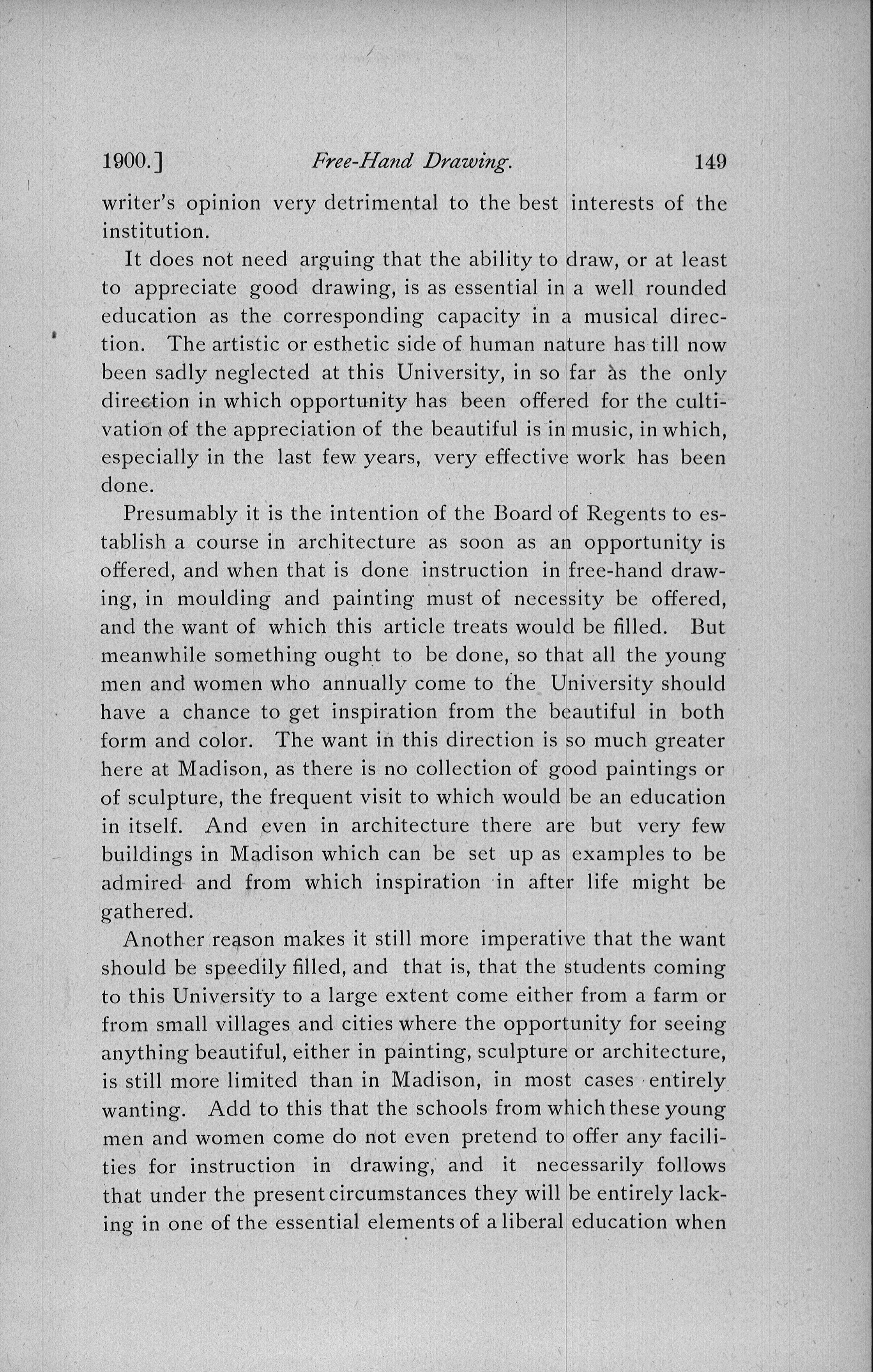 1900.] Free-Hand Drawing. 149

writer's opinion very detrimental to the best interests of the institution.

It does not need arguing that the ability to draw, or at least to appreciate good drawing, is as essential in a well rounded education as the corresponding capacity in a musical direction. The artistic or esthetic side of human nature has till now been sadly neglected at this University, in so far as the only direction in which opportunity has been offered for the cultivation of the appreciation of the beautiful is in music, in which, especially in the last few years, very effective work has been done.

Presumably it is the intention of the Board of Regents to establish a course in architecture as soon as an opportunity is offered, and when that is done instruction in free-hand drawing, in moulding and painting must of necessity be offered, and the want of which this article treats would be filled. But meanwhile something ought to be done, so that all the young men and women who annually come to the University should have a chance to get inspiration from the beautiful in both form and color. The want in this direction is so much greater here at Madison, as there is no collection of good paintings or of sculpture, the frequent visit to which would be an education in itself. And even in architecture there are but very few buildings in Madison which can be set up as examples to be admired and from which inspiration in after life might be gathered.

Another reason makes it still more imperative that the want should be speedily filled, and that is, that the students coming to this University to a large extent come either from a farm or from small villages and cities where the opportunity for seeing anything beautiful, either in painting, sculpture or architecture, is still more limited than in Madison, in most cases entirely wanting. Add to this that the schools from which these young men and women come do not even pretend to offer any facilities for instruction in drawing, and it necessarily follows that under the present circumstances they will be entirely lacking in one of the essential elements of a liberal education when